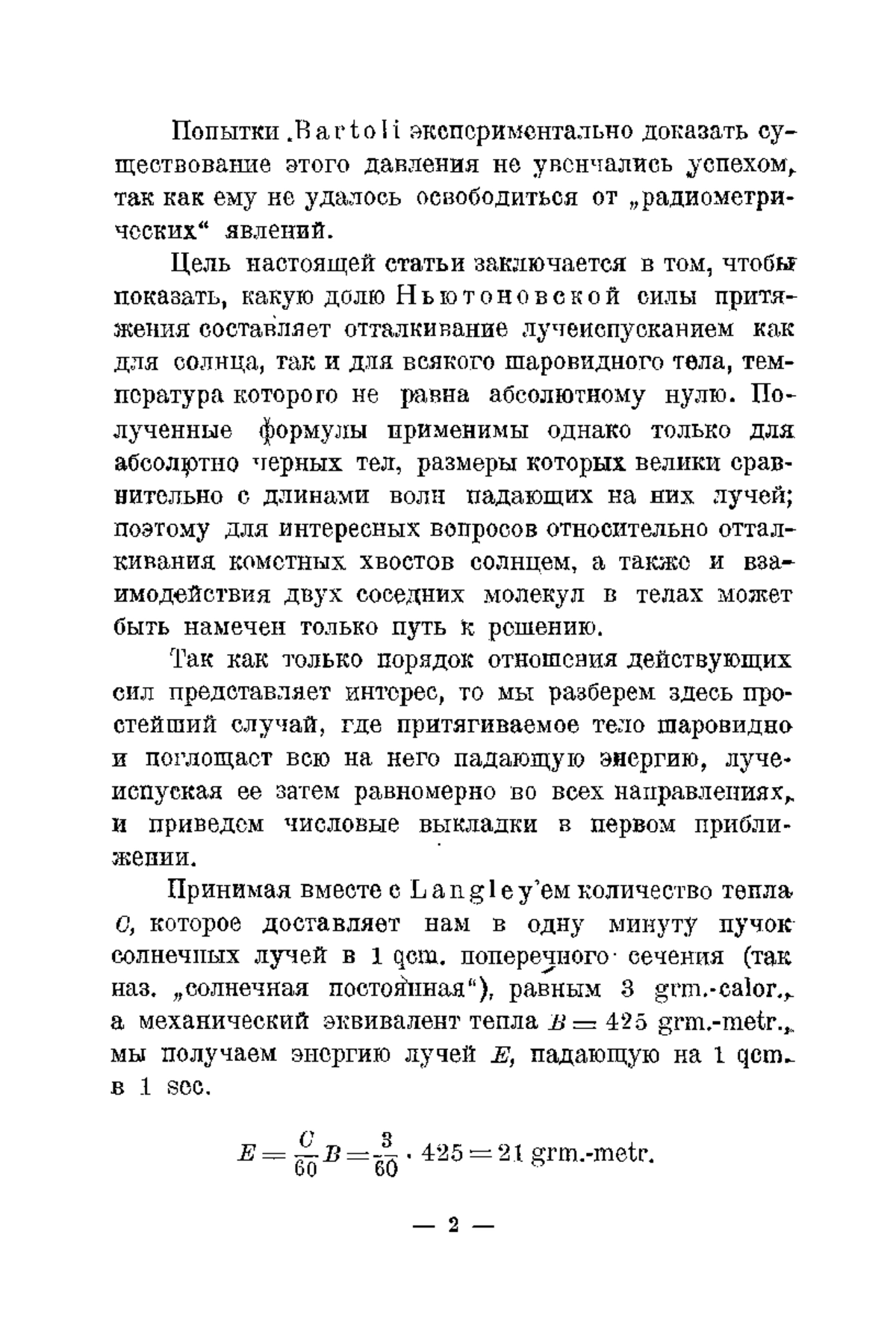 Попытки Bartoli экспериментально доказать существование этого давления не увенчались успехом, так как ему не удалось освободиться от „радиометрических“ явлений.

Цель настоящей статьи заключается в том, чтобы показать, какую долю Ньютоновской силы притяжения составляет отталкивание лучеиспусканием как для солнца, так и для всякого шаровидного тела, температура которого не равна абсолютному нулю. Полученные формулы применимы однако только для абсолютно черных тел, размеры которых велики сравнительно с длинами волн падающих на них лучей; поэтому для интересных вопросов относительно отталкивания кометных хвостов солнцем, а также и взаимодействия двух соседних молекул в телах может быть намечен только путь к решению.

Так как только порядок отношения действующих сил представляет интерес, то мы разберем здесь простейший случай, где притягиваемое тело шаровидно и поглощает всю на него падающую энергию, лучеиспуская ее затем равномерно во всех направлениях, и приведем числовые выкладки в первом приближении.

Принимая вместе с Langley'ем количество тепла $C$, которое доставляет нам в одну минуту пучок солнечных лучей в 1 qcm. поперечного сечения (так наз. „солнечная постоянная“), равным 3 grm.-calor., а механический эквивалент тепла $B = 425$ grm.-metr., мы получаем энергию лучей $E$, падающую на 1 qcm. в 1 sec.

$E = \frac{C}{60} B = \frac{3}{60} \cdot 425 = 21$ grm.-metr.

— 2 —